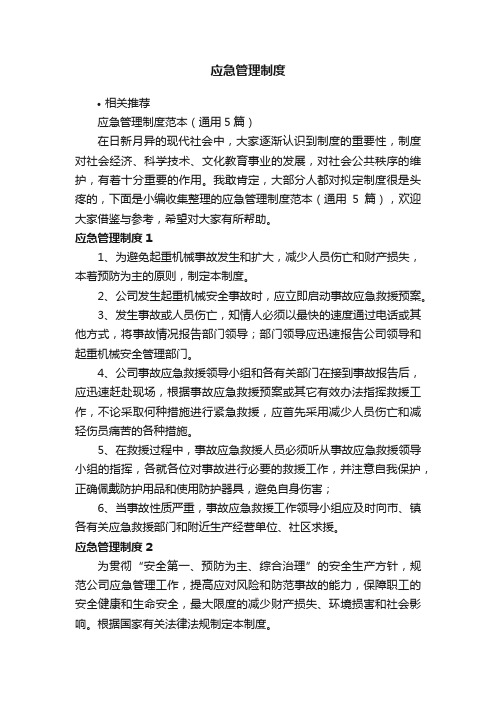 应急管理制度

• 相关推荐

应急管理制度范本（通用 5 篇）

在日新月异的现代社会中，大家逐渐认识到制度的重要性，制度对社会经济、科学技术、文化教育事业的发展，对社会公共秩序的维护，有着十分重要的作用。我敢肯定，大部分人都对拟定制度很是头疼的，下面是小编收集整理的应急管理制度范本（通用 5 篇），欢迎大家借鉴与参考，希望对大家有所帮助。

应急管理制度 1

1、为避免起重机械事故发生和扩大，减少人员伤亡和财产损失，本着预防为主的原则，制定本制度。

2、公司发生起重机械安全事故时，应立即启动事故应急救援预案。

3、发生事故或人员伤亡，知情人必须以最快的速度通过电话或其他方式，将事故情况报告部门领导；部门领导应迅速报告公司领导和起重机械安全管理部门。

4、公司事故应急救援领导小组和各有关部门在接到事故报告后，应迅速赶赴现场，根据事故应急救援预案或其它有效办法指挥救援工作，不论采取何种措施进行紧急救援，应首先采用减少人员伤亡和减轻伤员痛苦的各种措施。

5、在救援过程中，事故应急救援人员必须听从事故应急救援领导小组的指挥，各就各位对事故进行必要的救援工作，并注意自我保护，正确佩戴防护用品和使用防护器具，避免自身伤害；

6、当事故性质严重，事故应急救援工作领导小组应及时向市、镇各有关应急救援部门和附近生产经营单位、社区求援。

应急管理制度 2

为贯彻“安全第一、预防为主、综合治理”的安全生产方针，规范公司应急管理工作，提高应对风险和防范事故的能力，保障职工的安全健康和生命安全，最大限度的减少财产损失、环境损害和社会影响。根据国家有关法律法规制定本制度。